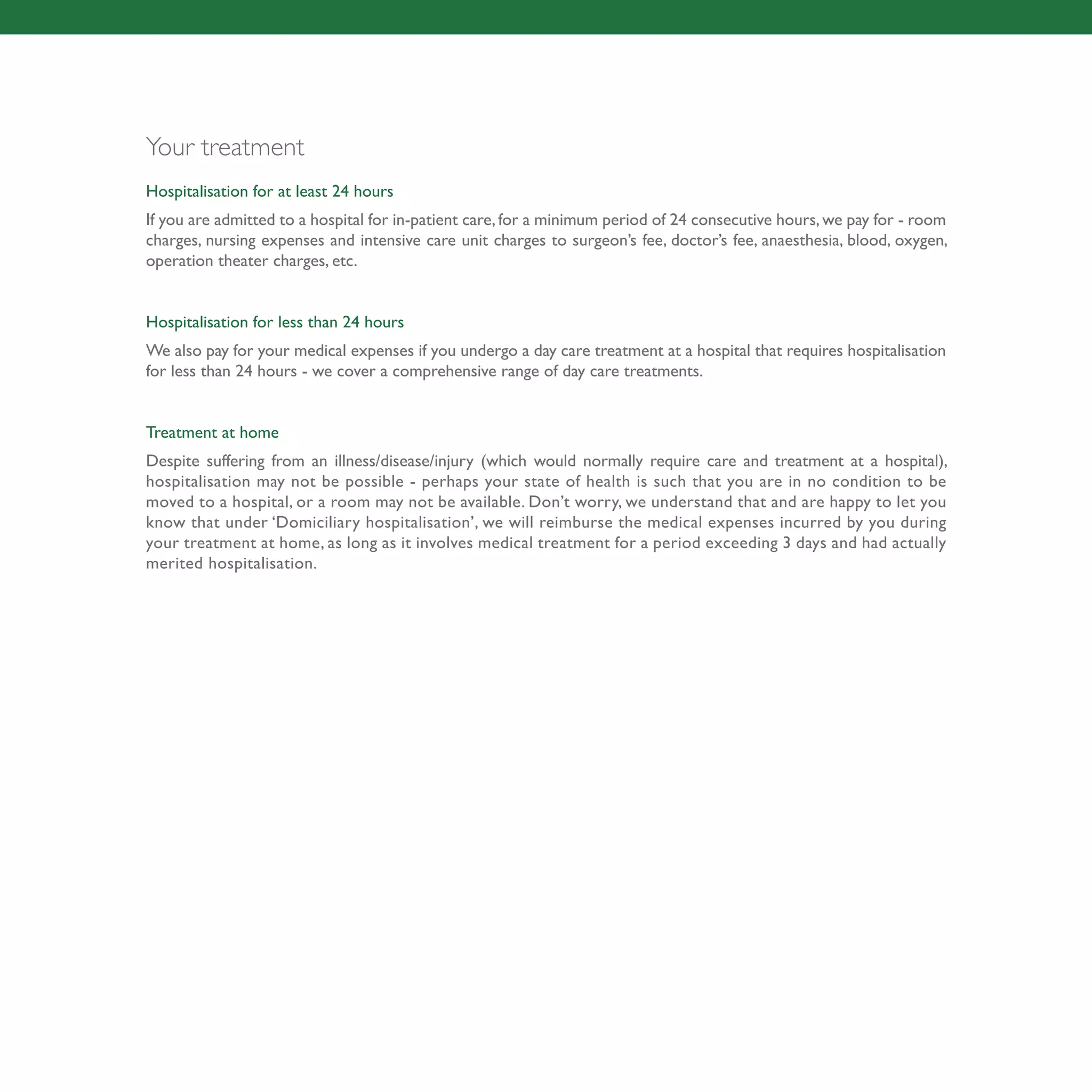 Your treatment

Hospitalisation for at least 24 hours

If you are admitted to a hospital for in-patient care, for a minimum period of 24 consecutive hours, we pay for - room charges, nursing expenses and intensive care unit charges to surgeon's fee, doctor's fee, anaesthesia, blood, oxygen, operation theater charges, etc.

Hospitalisation for less than 24 hours

We also pay for your medical expenses if you undergo a day care treatment at a hospital that requires hospitalisation for less than 24 hours - we cover a comprehensive range of day care treatments.

Treatment at home

Despite suffering from an illness/disease/injury (which would normally require care and treatment at a hospital), hospitalisation may not be possible - perhaps your state of health is such that you are in no condition to be moved to a hospital, or a room may not be available. Don't worry, we understand that and are happy to let you know that under 'Domiciliary hospitalisation', we will reimburse the medical expenses incurred by you during your treatment at home, as long as it involves medical treatment for a period exceeding 3 days and had actually merited hospitalisation.